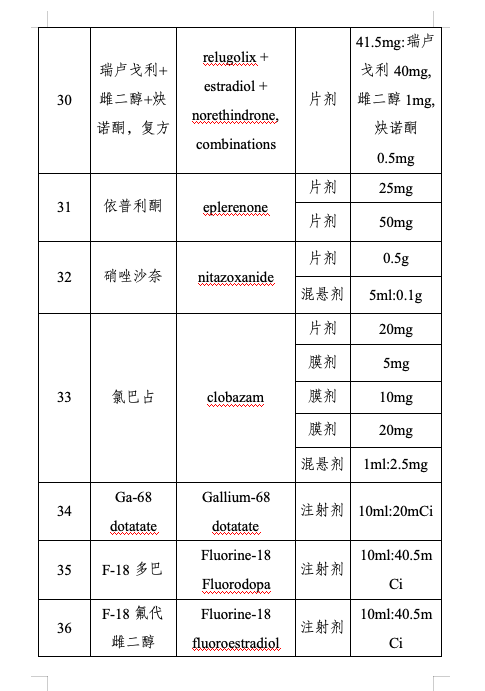 | 30 | 瑞卢戈利+雌二醇+炔诺酮，复方 | relugolix + estradiol + norethindrone, combinations | 片剂 | 41.5mg:瑞卢戈利 40mg, 雌二醇 1mg, 炔诺酮 0.5mg |
|---|---|---|---|---|
| 31 | 依普利酮 | eplerenone | 片剂 | 25mg |
| | | | 片剂 | 50mg |
| 32 | 硝唑沙奈 | nitazoxanide | 片剂 | 0.5g |
| | | | 混悬剂 | 5ml:0.1g |
| 33 | 氯巴占 | clobazam | 片剂 | 20mg |
| | | | 膜剂 | 5mg |
| | | | 膜剂 | 10mg |
| | | | 膜剂 | 20mg |
| | | | 混悬剂 | 1ml:2.5mg |
| 34 | Ga-68 dotatate | Gallium-68 dotatate | 注射剂 | 10ml:20mCi |
| 35 | F-18 多巴 | Fluorine-18 Fluorodopa | 注射剂 | 10ml:40.5mCi |
| 36 | F-18 氟代雌二醇 | Fluorine-18 fluoroestradiol | 注射剂 | 10ml:40.5mCi |